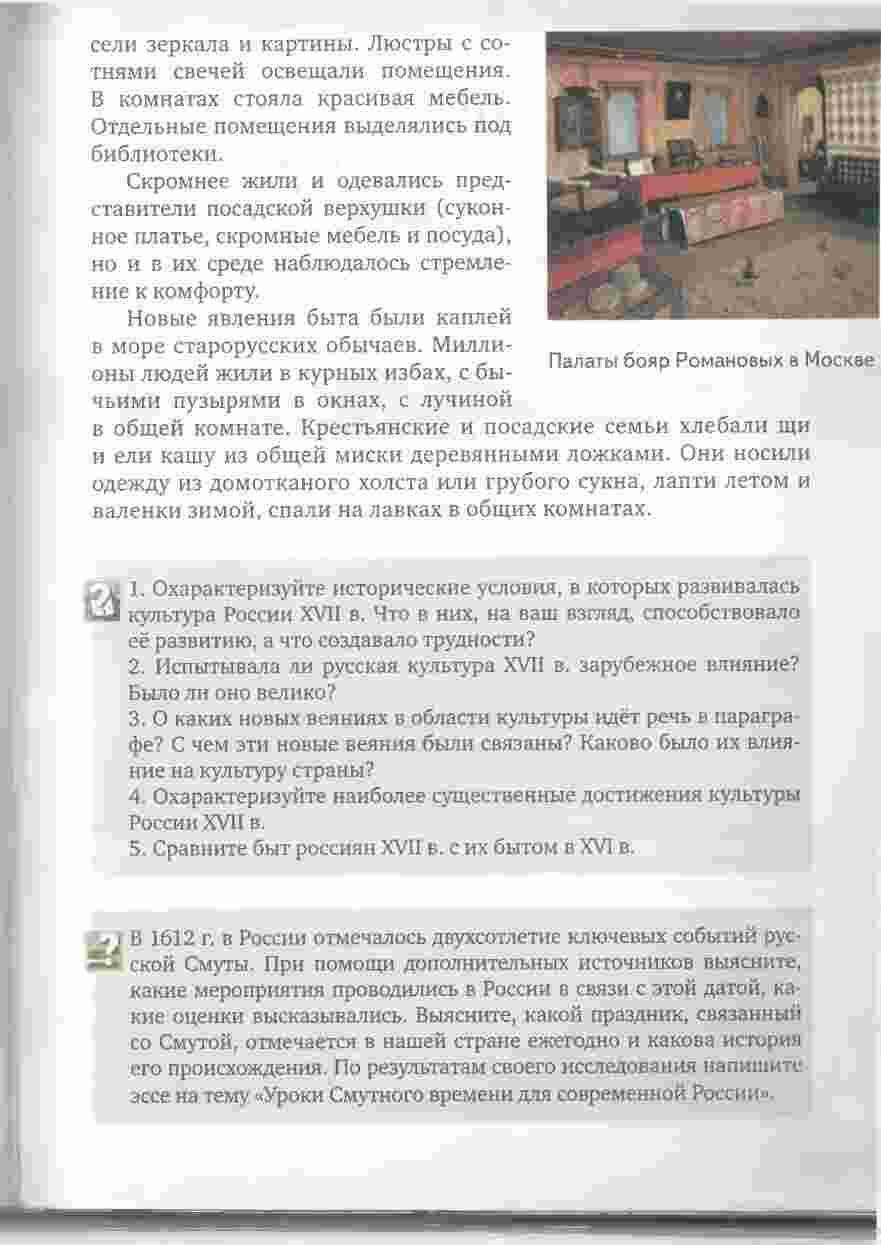 сели зеркала и картины. Люстры с сотнями свечей освещали помещения. В комнатах стояла красивая мебель. Отдельные помещения выделялись под библиотеки.

Скромнее жили и одевались представители посадской верхушки (суконное платье, скромные мебель и посуда), но и в их среде наблюдалось стремление к комфорту.

Новые явления быта были каплей в море старорусских обычаев. Миллионы людей жили в курных избах, с бычьими пузырями в окнах, с лучиной в общей комнате. Крестьянские и посадские семьи хлебали щи и ели кашу из общей миски деревянными ложками. Они носили одежду из домотканого холста или грубого сукна, лапти летом и валенки зимой, спали на лавках в общих комнатах.

Палаты бояр Романовых в Москве

1. Охарактеризуйте исторические условия, в которых развивалась культура России XVII в. Что в них, на ваш взгляд, способствовало её развитию, а что создавало трудности?
2. Испытывала ли русская культура XVII в. зарубежное влияние? Было ли оно велико?
3. О каких новых веяниях в области культуры идёт речь в параграфе? С чем эти новые веяния были связаны? Каково было их влияние на культуру страны?
4. Охарактеризуйте наиболее существенные достижения культуры России XVII в.
5. Сравните быт россиян XVII в. с их бытом в XVI в.

В 1612 г. в России отмечалось двухсотлетие ключевых событий русской Смуты. При помощи дополнительных источников выясните, какие мероприятия проводились в России в связи с этой датой, какие оценки высказывались. Выясните, какой праздник, связанный со Смутой, отмечается в нашей стране ежегодно и какова история его происхождения. По результатам своего исследования напишите эссе на тему «Уроки Смутного времени для современной России».